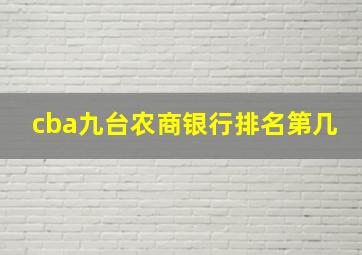 cba九台农商银行排名第几